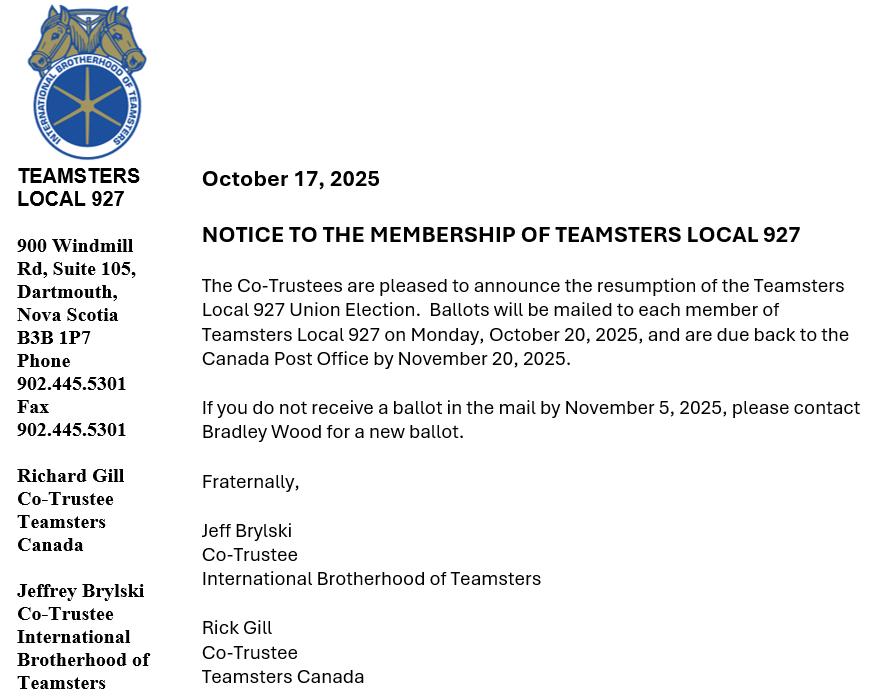 INTERNATIONAL BROTHERHOOD OF TEAMSTERS

TEAMSTERS LOCAL 927

900 Windmill Rd, Suite 105, Dartmouth, Nova Scotia B3B 1P7
Phone 902.445.5301
Fax 902.445.5301

Richard Gill
Co-Trustee
Teamsters Canada

Jeffrey Brylski
Co-Trustee
International Brotherhood of Teamsters

October 17, 2025

NOTICE TO THE MEMBERSHIP OF TEAMSTERS LOCAL 927

The Co-Trustees are pleased to announce the resumption of the Teamsters Local 927 Union Election. Ballots will be mailed to each member of Teamsters Local 927 on Monday, October 20, 2025, and are due back to the Canada Post Office by November 20, 2025.

If you do not receive a ballot in the mail by November 5, 2025, please contact Bradley Wood for a new ballot.

Fraternally,

Jeff Brylski
Co-Trustee
International Brotherhood of Teamsters

Rick Gill
Co-Trustee
Teamsters Canada